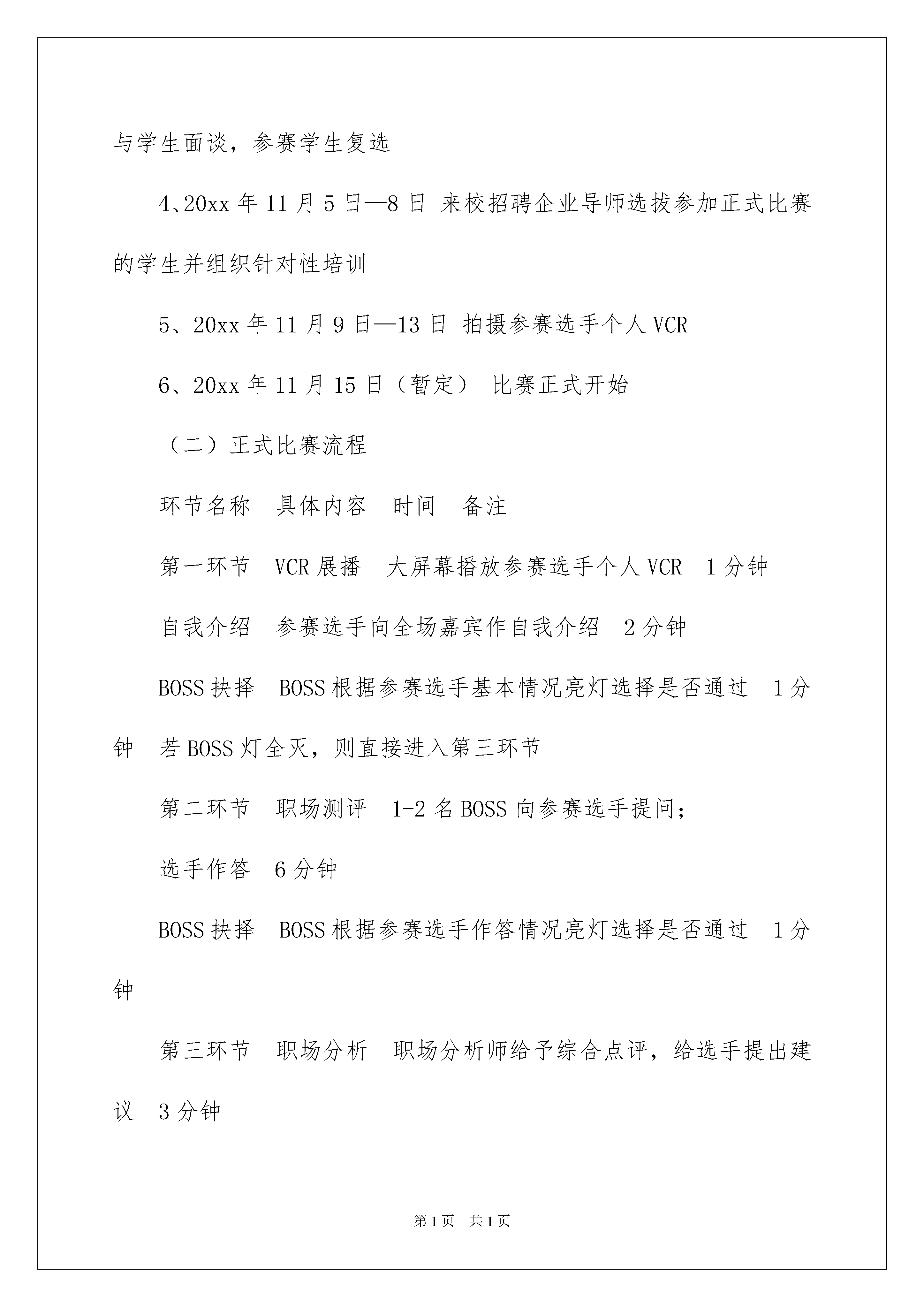 与学生面谈，参赛学生复选

4、20xx 年 11 月 5 日—8 日 来校招聘企业导师选拔参加正式比赛的学生并组织针对性培训

5、20xx 年 11 月 9 日—13 日 拍摄参赛选手个人 VCR

6、20xx 年 11 月 15 日（暂定） 比赛正式开始

（二）正式比赛流程

环节名称　具体内容　时间　备注

第一环节　VCR 展播　大屏幕播放参赛选手个人 VCR　1 分钟

自我介绍　参赛选手向全场嘉宾作自我介绍　2 分钟

BOSS 抉择　BOSS 根据参赛选手基本情况亮灯选择是否通过　1 分钟　若 BOSS 灯全灭，则直接进入第三环节

第二环节　职场测评　1-2 名 BOSS 向参赛选手提问；

选手作答　6 分钟

BOSS 抉择　BOSS 根据参赛选手作答情况亮灯选择是否通过　1 分钟

第三环节　职场分析　职场分析师给予综合点评，给选手提出建议　3 分钟

第 1 页　共 1 页